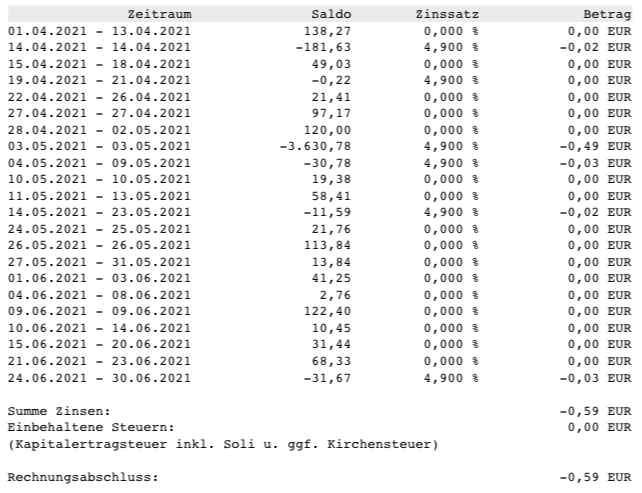 | Zeitraum | Saldo | Zinssatz | Betrag |
|---|---|---|---|
| 01.04.2021 - 13.04.2021 | 138,27 | 0,000 % | 0,00 EUR |
| 14.04.2021 - 14.04.2021 | -181,63 | 4,900 % | -0,02 EUR |
| 15.04.2021 - 18.04.2021 | 49,03 | 0,000 % | 0,00 EUR |
| 19.04.2021 - 21.04.2021 | -0,22 | 4,900 % | 0,00 EUR |
| 22.04.2021 - 26.04.2021 | 21,41 | 0,000 % | 0,00 EUR |
| 27.04.2021 - 27.04.2021 | 97,17 | 0,000 % | 0,00 EUR |
| 28.04.2021 - 02.05.2021 | 120,00 | 0,000 % | 0,00 EUR |
| 03.05.2021 - 03.05.2021 | -3.630,78 | 4,900 % | -0,49 EUR |
| 04.05.2021 - 09.05.2021 | -30,78 | 4,900 % | -0,03 EUR |
| 10.05.2021 - 10.05.2021 | 19,38 | 0,000 % | 0,00 EUR |
| 11.05.2021 - 13.05.2021 | 58,41 | 0,000 % | 0,00 EUR |
| 14.05.2021 - 23.05.2021 | -11,59 | 4,900 % | -0,02 EUR |
| 24.05.2021 - 25.05.2021 | 21,76 | 0,000 % | 0,00 EUR |
| 26.05.2021 - 26.05.2021 | 113,84 | 0,000 % | 0,00 EUR |
| 27.05.2021 - 31.05.2021 | 13,84 | 0,000 % | 0,00 EUR |
| 01.06.2021 - 03.06.2021 | 41,25 | 0,000 % | 0,00 EUR |
| 04.06.2021 - 08.06.2021 | 2,76 | 0,000 % | 0,00 EUR |
| 09.06.2021 - 09.06.2021 | 122,40 | 0,000 % | 0,00 EUR |
| 10.06.2021 - 14.06.2021 | 10,45 | 0,000 % | 0,00 EUR |
| 15.06.2021 - 20.06.2021 | 31,44 | 0,000 % | 0,00 EUR |
| 21.06.2021 - 23.06.2021 | 68,33 | 0,000 % | 0,00 EUR |
| 24.06.2021 - 30.06.2021 | -31,67 | 4,900 % | -0,03 EUR |

Summe Zinsen: -0,59 EUR
Einbehaltene Steuern: 0,00 EUR
(Kapitalertragsteuer inkl. Soli u. ggf. Kirchensteuer)

Rechnungsabschluss: -0,59 EUR